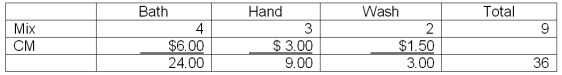 |  | Bath | Hand | Wash | Total |
|---|---|---|---|---|
| Mix | 4 | 3 | 2 | 9 |
| CM | \$6.00 | \$ 3.00 | \$1.50 |  |
|  | 24.00 | 9.00 | 3.00 | 36 |